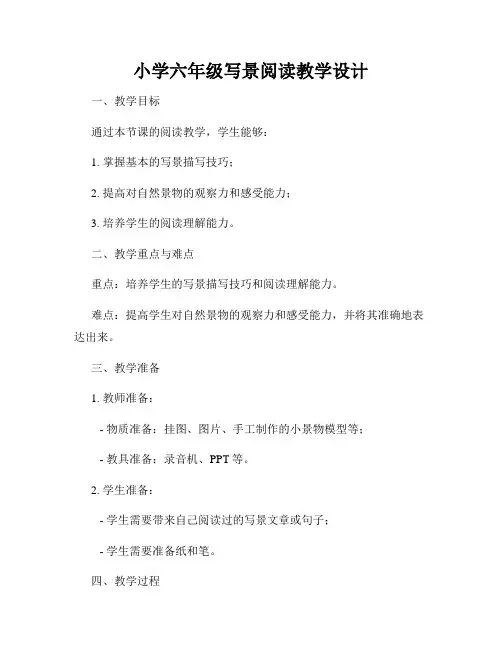 小学六年级写景阅读教学设计

一、教学目标

通过本节课的阅读教学，学生能够：

1. 掌握基本的写景描写技巧；

2. 提高对自然景物的观察力和感受能力；

3. 培养学生的阅读理解能力。

二、教学重点与难点

重点：培养学生的写景描写技巧和阅读理解能力。

难点：提高学生对自然景物的观察力和感受能力，并将其准确地表达出来。

三、教学准备

1. 教师准备：

- 物质准备：挂图、图片、手工制作的小景物模型等；

- 教具准备：录音机、PPT 等。

2. 学生准备：

- 学生需要带来自己阅读过的写景文章或句子；

- 学生需要准备纸和笔。

四、教学过程